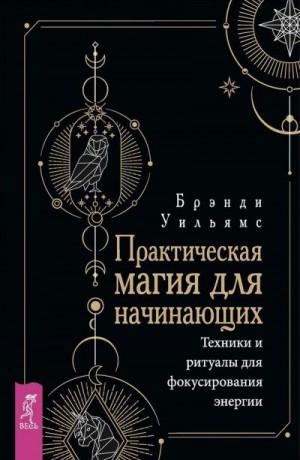 Брэнди
Уильямс

Практическая магия для начинающих

Техники и ритуалы для фокусирования энергии

ВЕСЬ